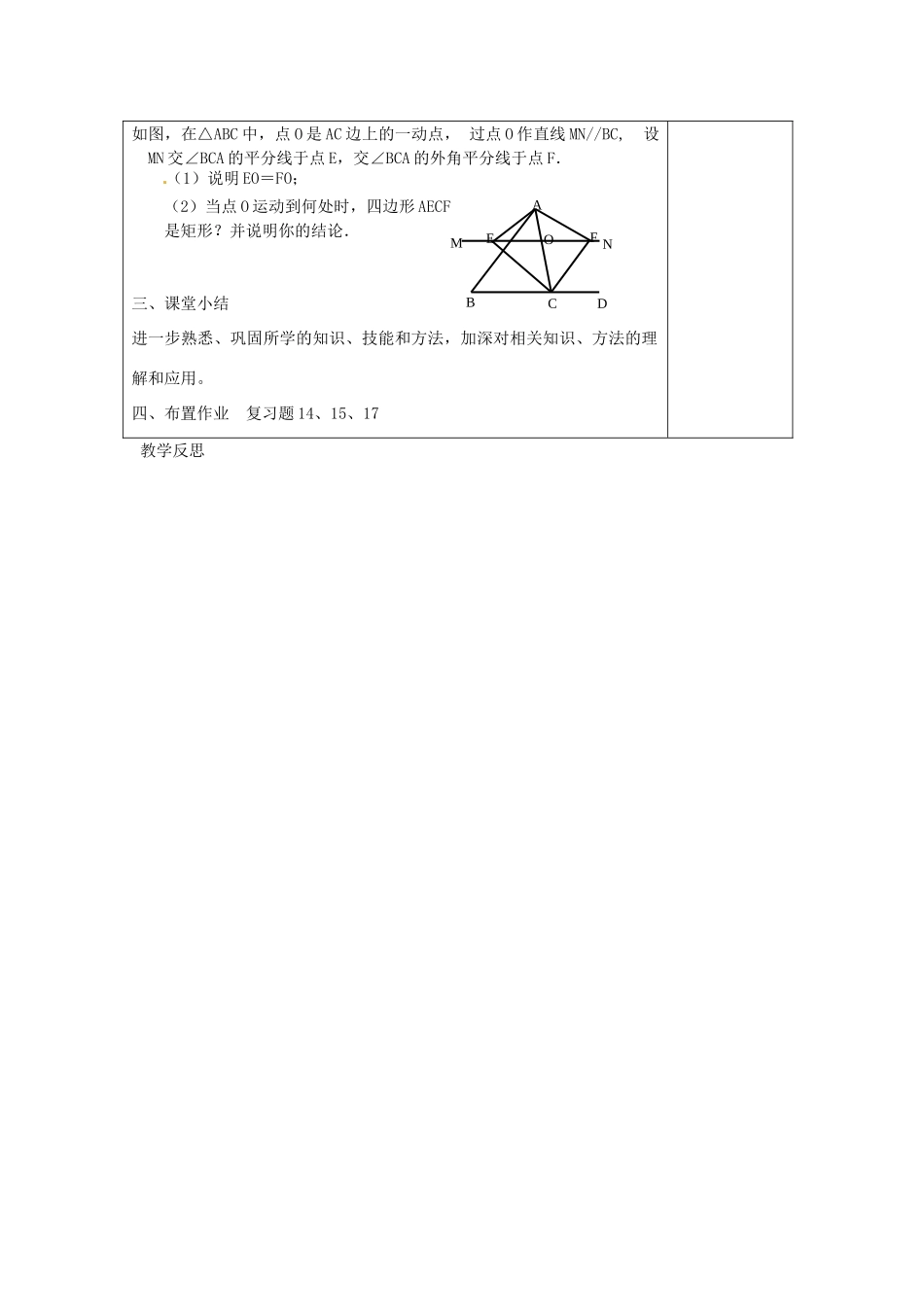 如图，在△ABC 中，点 O 是 AC 边上的一动点， 过点 O 作直线 MN//BC， 设 MN 交∠BCA 的平分线于点 E，交∠BCA 的外角平分线于点 F.

（1）说明 EO＝FO；

（2）当点 O 运动到何处时，四边形 AECF 是矩形？并说明你的结论.

A
M E O F N
B C D

三、课堂小结

进一步熟悉、巩固所学的知识、技能和方法，加深对相关知识、方法的理解和应用。

四、布置作业 复习题 14、15、17

教学反思